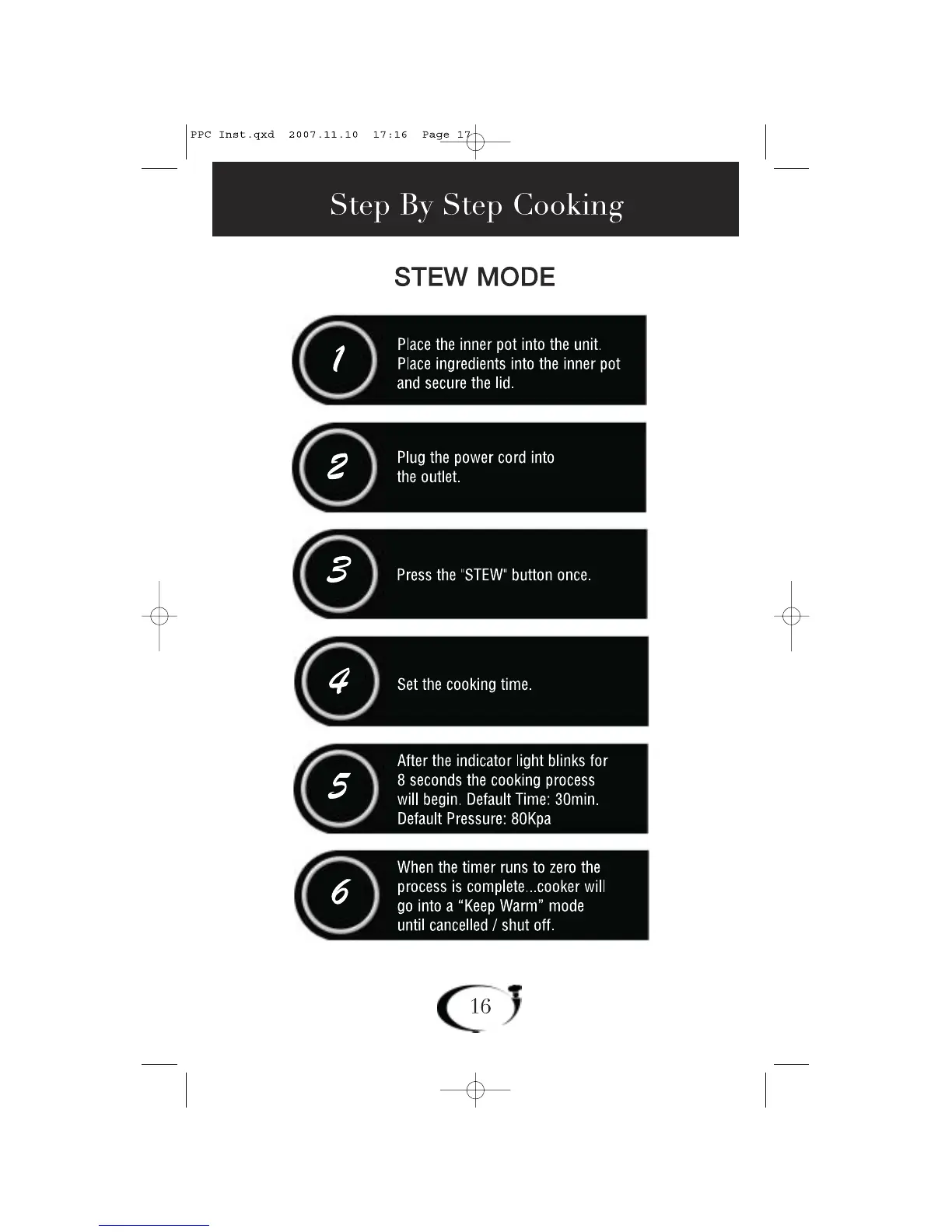 PPC Inst.qxd 2007.11.10 17:16 Page 17

Step By Step Cooking

STEW MODE

1
Place the inner pot into the unit. Place ingredients into the inner pot and secure the lid.

2
Plug the power cord into the outlet.

3
Press the "STEW" button once.

4
Set the cooking time.

5
After the indicator light blinks for 8 seconds the cooking process will begin. Default Time: 30min. Default Pressure: 80Kpa

6
When the timer runs to zero the process is complete...cooker will go into a “Keep Warm” mode until cancelled / shut off.

16